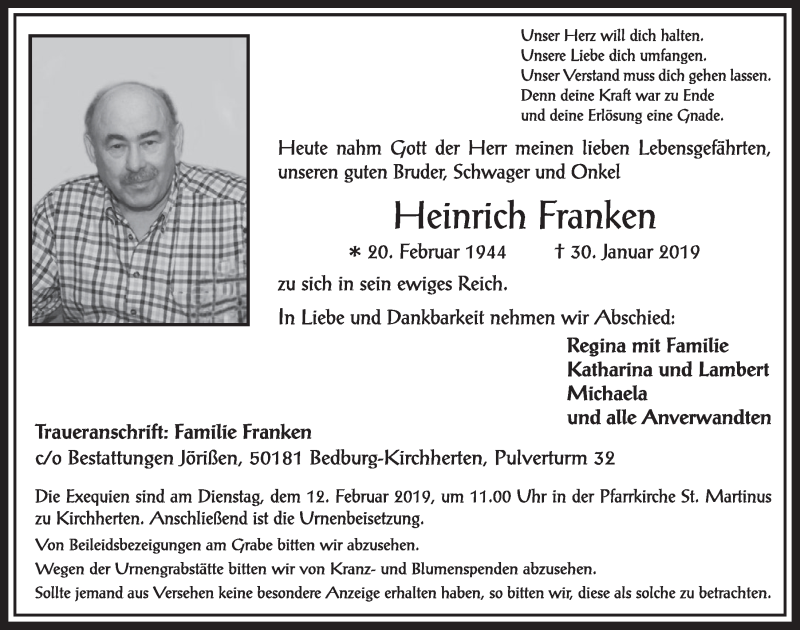 Unser Herz will dich halten.
Unsere Liebe dich umfangen.
Unser Verstand muss dich gehen lassen.
Denn deine Kraft war zu Ende
und deine Erlösung eine Gnade.

Heute nahm Gott der Herr meinen lieben Lebensgefährten, unseren guten Bruder, Schwager und Onkel

Heinrich Franken

* 20. Februar 1944 † 30. Januar 2019

zu sich in sein ewiges Reich.

In Liebe und Dankbarkeit nehmen wir Abschied:

Regina mit Familie
Katharina und Lambert
Michaela
und alle Anverwandten

Traueranschrift: Familie Franken
c/o Bestattungen Jörißen, 50181 Bedburg-Kirchherten, Pulverturm 32

Die Exequien sind am Dienstag, dem 12. Februar 2019, um 11.00 Uhr in der Pfarrkirche St. Martinus zu Kirchherten. Anschließend ist die Urnenbeisetzung.

Von Beileidsbezeigungen am Grabe bitten wir abzusehen.

Wegen der Urnengrabstätte bitten wir von Kranz- und Blumenspenden abzusehen.

Sollte jemand aus Versehen keine besondere Anzeige erhalten haben, so bitten wir, diese als solche zu betrachten.